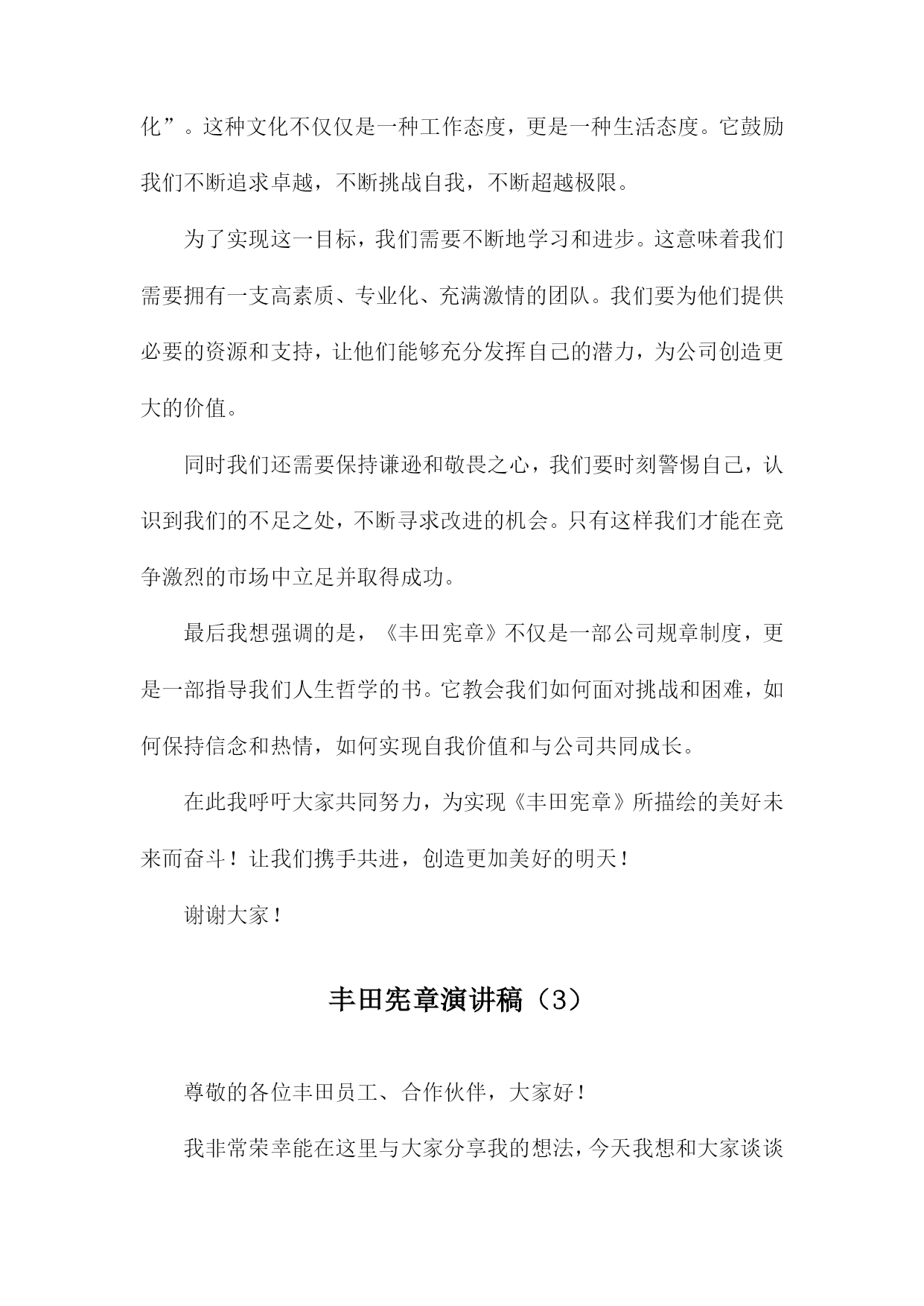 化”。这种文化不仅仅是一种工作态度，更是一种生活态度。它鼓励我们不断追求卓越，不断挑战自我，不断超越极限。

为了实现这一目标，我们需要不断地学习和进步。这意味着我们需要拥有一支高素质、专业化、充满激情的团队。我们要为他们提供必要的资源和支持，让他们能够充分发挥自己的潜力，为公司创造更大的价值。

同时我们还需要保持谦逊和敬畏之心，我们要时刻警惕自己，认识到我们的不足之处，不断寻求改进的机会。只有这样我们才能在竞争激烈的市场中立足并取得成功。

最后我想强调的是，《丰田宪章》不仅是一部公司规章制度，更是一部指导我们人生哲学的书。它教会我们如何面对挑战和困难，如何保持信念和热情，如何实现自我价值和与公司共同成长。

在此我呼吁大家共同努力，为实现《丰田宪章》所描绘的美好未来而奋斗！让我们携手共进，创造更加美好的明天！

谢谢大家！

丰田宪章演讲稿（3）

尊敬的各位丰田员工、合作伙伴，大家好！

我非常荣幸能在这里与大家分享我的想法，今天我想和大家谈谈